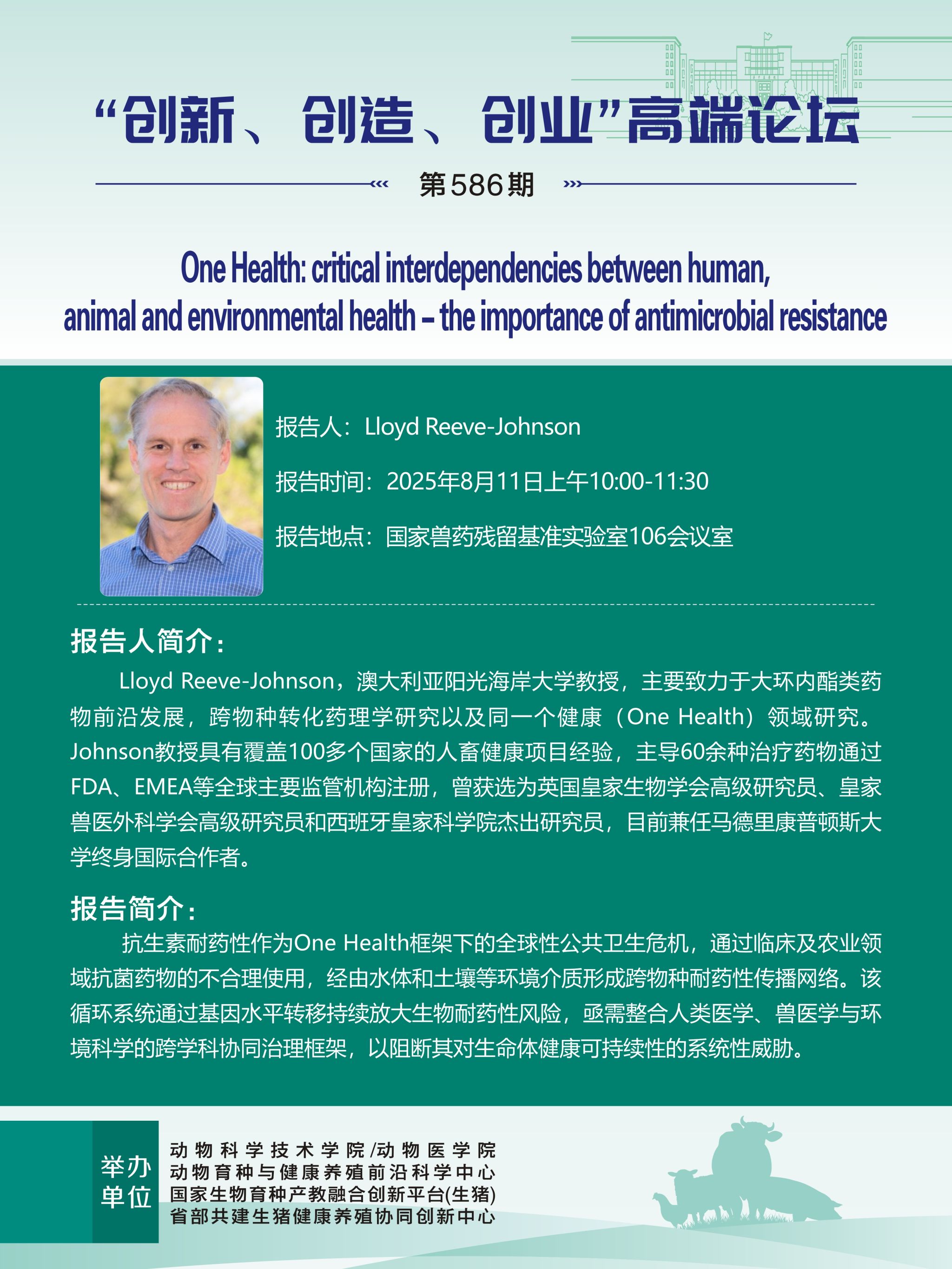 “创新、创造、创业”高端论坛

第586期

One Health: critical interdependencies between human, animal and environmental health – the importance of antimicrobial resistance

报告人：Lloyd Reeve-Johnson

报告时间：2025年8月11日上午10:00-11:30

报告地点：国家兽药残留基准实验室106会议室

报告人简介：

Lloyd Reeve-Johnson，澳大利亚阳光海岸大学教授，主要致力于大环内酯类药物前沿发展，跨物种转化药理学研究以及同一个健康（One Health）领域研究。Johnson教授具有覆盖100多个国家的人畜健康项目经验，主导60余种治疗药物通过FDA、EMEA等全球主要监管机构注册，曾获选为英国皇家生物学会高级研究员、皇家兽医外科学会高级研究员和西班牙皇家科学院杰出研究员，目前兼任马德里康普顿斯大学终身国际合作者。

报告简介：

抗生素耐药性作为One Health框架下的全球性公共卫生危机，通过临床及农业领域抗菌药物的不合理使用，经由水体和土壤等环境介质形成跨物种耐药性传播网络。该循环系统通过基因水平转移持续放大生物耐药性风险，亟需整合人类医学、兽医学与环境科学的跨学科协同治理框架，以阻断其对生命体健康可持续性的系统性威胁。

举办单位

动物科学技术学院/动物医学院
动物育种与健康养殖前沿科学中心
国家生物育种产教融合创新平台(生猪)
省部共建生猪健康养殖协同创新中心